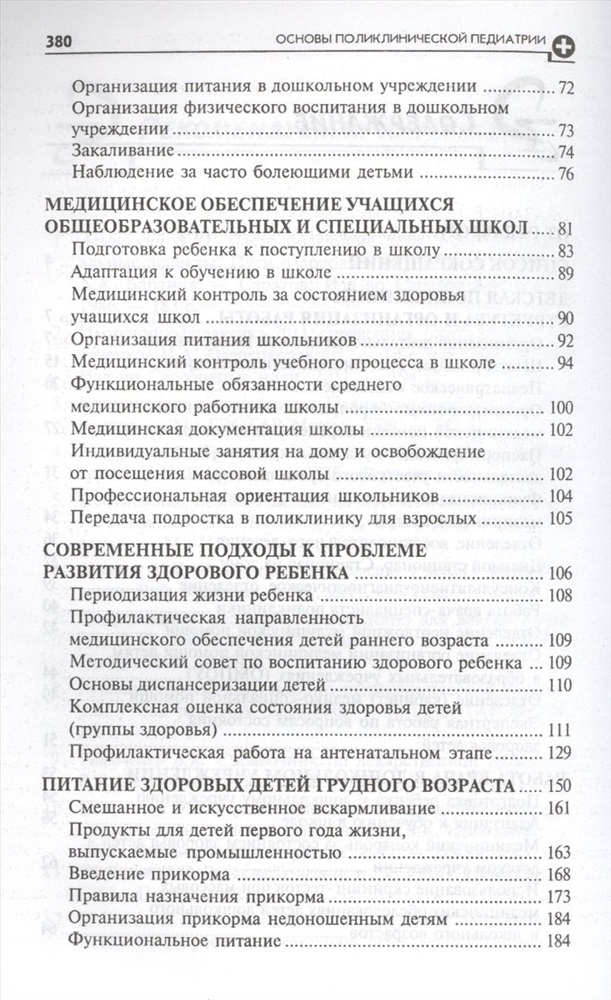 380 ОСНОВЫ ПОЛИКЛИНИЧЕСКОЙ ПЕДИАТРИИ

Организация питания в дошкольном учреждении 72
Организация физического воспитания в дошкольном учреждении 73
Закаливание 74
Наблюдение за часто болеющими детьми 76

МЕДИЦИНСКОЕ ОБЕСПЕЧЕНИЕ УЧАЩИХСЯ ОБЩЕОБРАЗОВАТЕЛЬНЫХ И СПЕЦИАЛЬНЫХ ШКОЛ 81
Подготовка ребенка к поступлению в школу 83
Адаптация к обучению в школе 89
Медицинский контроль за состоянием здоровья учащихся школ 90
Организация питания школьников 92
Медицинский контроль учебного процесса в школе 94
Функциональные обязанности среднего медицинского работника школы 100
Медицинская документация школы 102
Индивидуальные занятия на дому и освобождение от посещения массовой школы 102
Профессиональная ориентация школьников 104
Передача подростка в поликлинику для взрослых 105

СОВРЕМЕННЫЕ ПОДХОДЫ К ПРОБЛЕМЕ РАЗВИТИЯ ЗДОРОВОГО РЕБЕНКА 106
Периодизация жизни ребенка 108
Профилактическая направленность медицинского обеспечения детей раннего возраста 109
Методический совет по воспитанию здорового ребенка 109
Основы диспансеризации детей 110
Комплексная оценка состояния здоровья детей (группы здоровья) 111
Профилактическая работа на антенатальном этапе 129

ПИТАНИЕ ЗДОРОВЫХ ДЕТЕЙ ГРУДНОГО ВОЗРАСТА 150
Смешанное и искусственное вскармливание 161
Продукты для детей первого года жизни, выпускаемые промышленностью 163
Введение прикорма 168
Правила назначения прикорма 173
Организация прикорма недоношенным детям 184
Функциональное питание 184